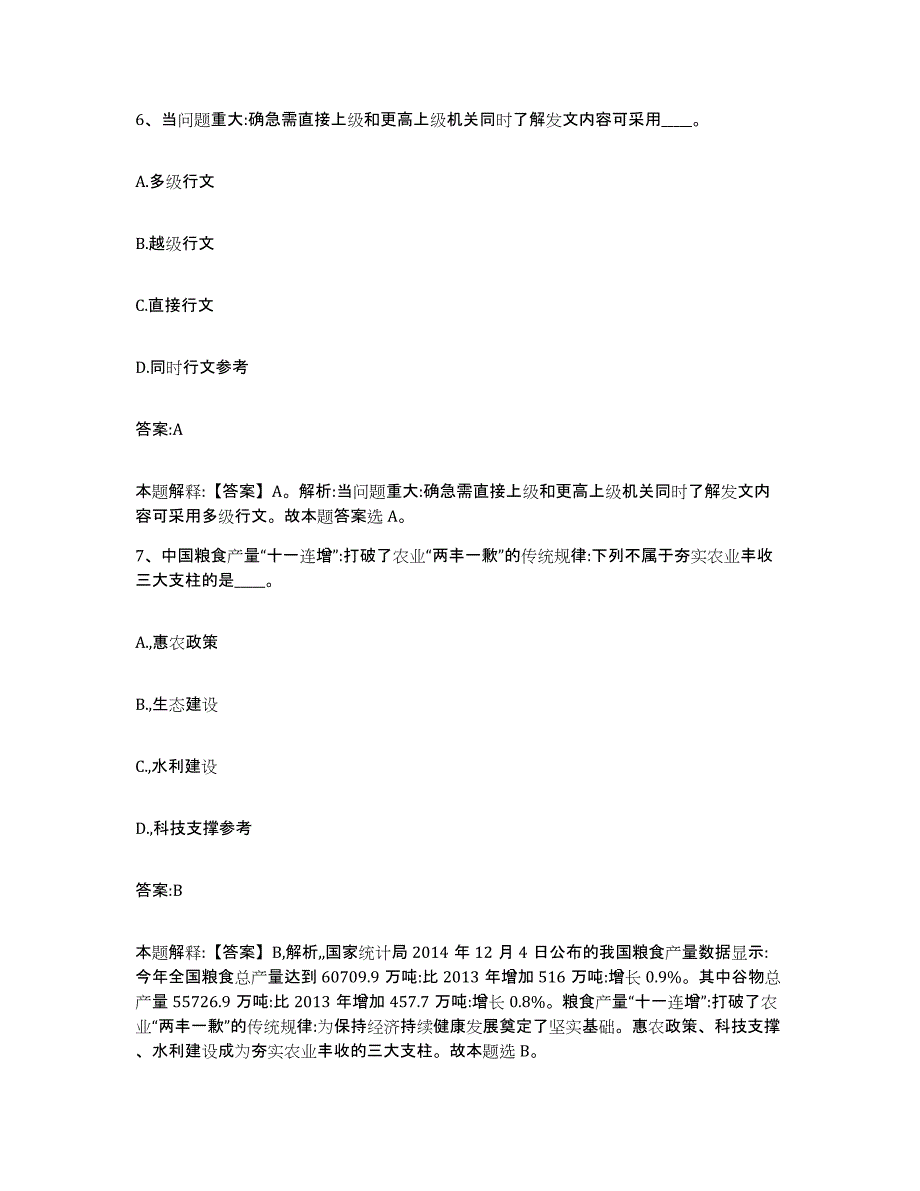 6、当问题重大:确急需直接上级和更高上级机关同时了解发文内容可采用____。

A.多级行文

B.越级行文

C.直接行文

D.同时行文参考

答案:A

本题解释:【答案】A。解析:当问题重大:确急需直接上级和更高上级机关同时了解发文内容可采用多级行文。故本题答案选 A。

7、中国粮食产量“十一连增”:打破了农业“两丰一歉”的传统规律:下列不属于夯实农业丰收三大支柱的是____。

A.,惠农政策

B.,生态建设

C.,水利建设

D.,科技支撑参考

答案:B

本题解释:【答案】B,解析,,国家统计局 2014 年 12 月 4 日公布的我国粮食产量数据显示:今年全国粮食总产量达到 60709.9 万吨:比 2013 年增加 516 万吨:增长 0.9%。其中谷物总产量 55726.9 万吨:比 2013 年增加 457.7 万吨:增长 0.8%。粮食产量“十一连增”:打破了农业“两丰一歉”的传统规律:为保持经济持续健康发展奠定了坚实基础。惠农政策、科技支撑、水利建设成为夯实农业丰收的三大支柱。故本题选 B。